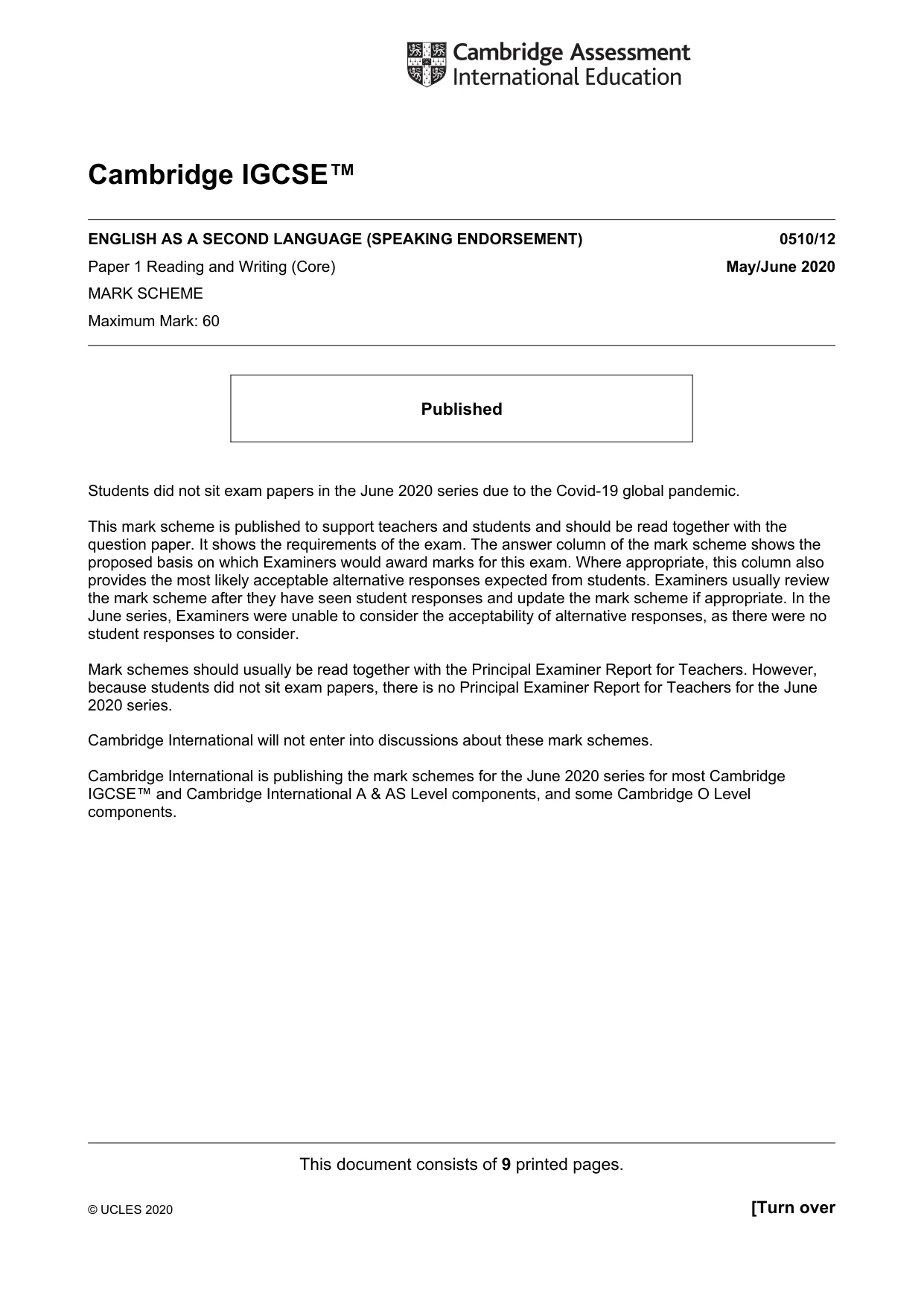 Cambridge Assessment
International Education

Cambridge IGCSE™

ENGLISH AS A SECOND LANGUAGE (SPEAKING ENDORSEMENT) 0510/12

Paper 1 Reading and Writing (Core) May/June 2020

MARK SCHEME

Maximum Mark: 60

Published

Students did not sit exam papers in the June 2020 series due to the Covid-19 global pandemic.

This mark scheme is published to support teachers and students and should be read together with the question paper. It shows the requirements of the exam. The answer column of the mark scheme shows the proposed basis on which Examiners would award marks for this exam. Where appropriate, this column also provides the most likely acceptable alternative responses expected from students. Examiners usually review the mark scheme after they have seen student responses and update the mark scheme if appropriate. In the June series, Examiners were unable to consider the acceptability of alternative responses, as there were no student responses to consider.

Mark schemes should usually be read together with the Principal Examiner Report for Teachers. However, because students did not sit exam papers, there is no Principal Examiner Report for Teachers for the June 2020 series.

Cambridge International will not enter into discussions about these mark schemes.

Cambridge International is publishing the mark schemes for the June 2020 series for most Cambridge IGCSE™ and Cambridge International A & AS Level components, and some Cambridge O Level components.

This document consists of 9 printed pages.

© UCLES 2020

[Turn over